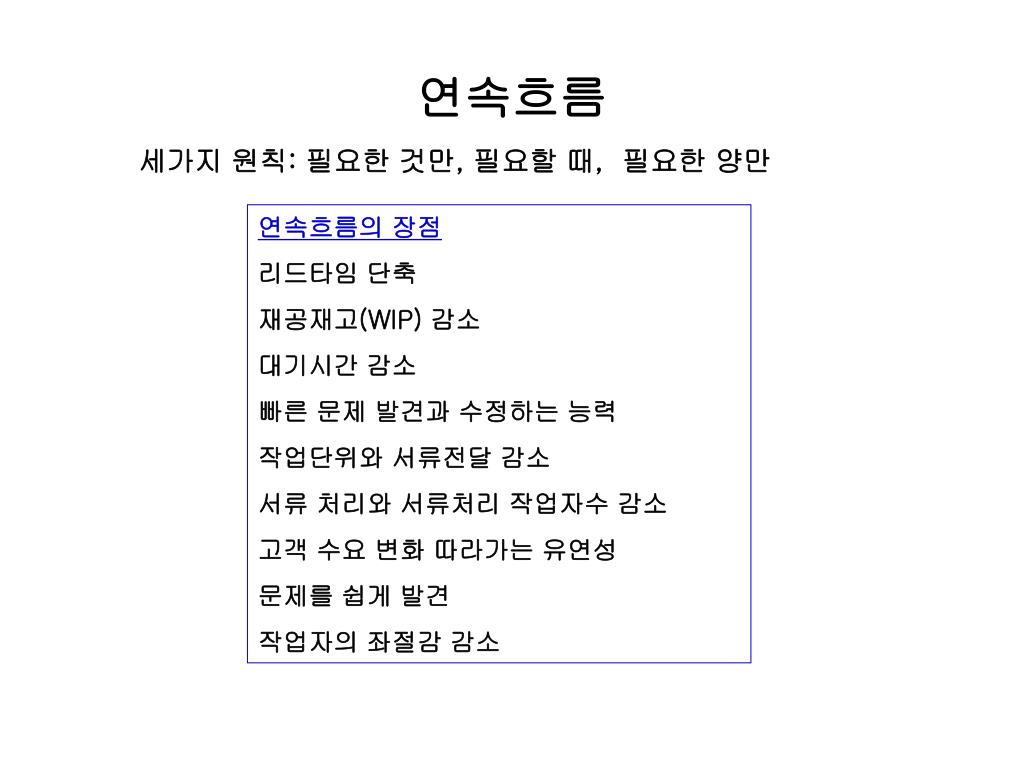 연속흐름

세가지 원칙: 필요한 것만, 필요할 때, 필요한 양만

연속흐름의 장점

리드타임 단축

재공재고(WIP) 감소

대기시간 감소

빠른 문제 발견과 수정하는 능력

작업단위와 서류전달 감소

서류 처리와 서류처리 작업자수 감소

고객 수요 변화 따라가는 유연성

문제를 쉽게 발견

작업자의 좌절감 감소